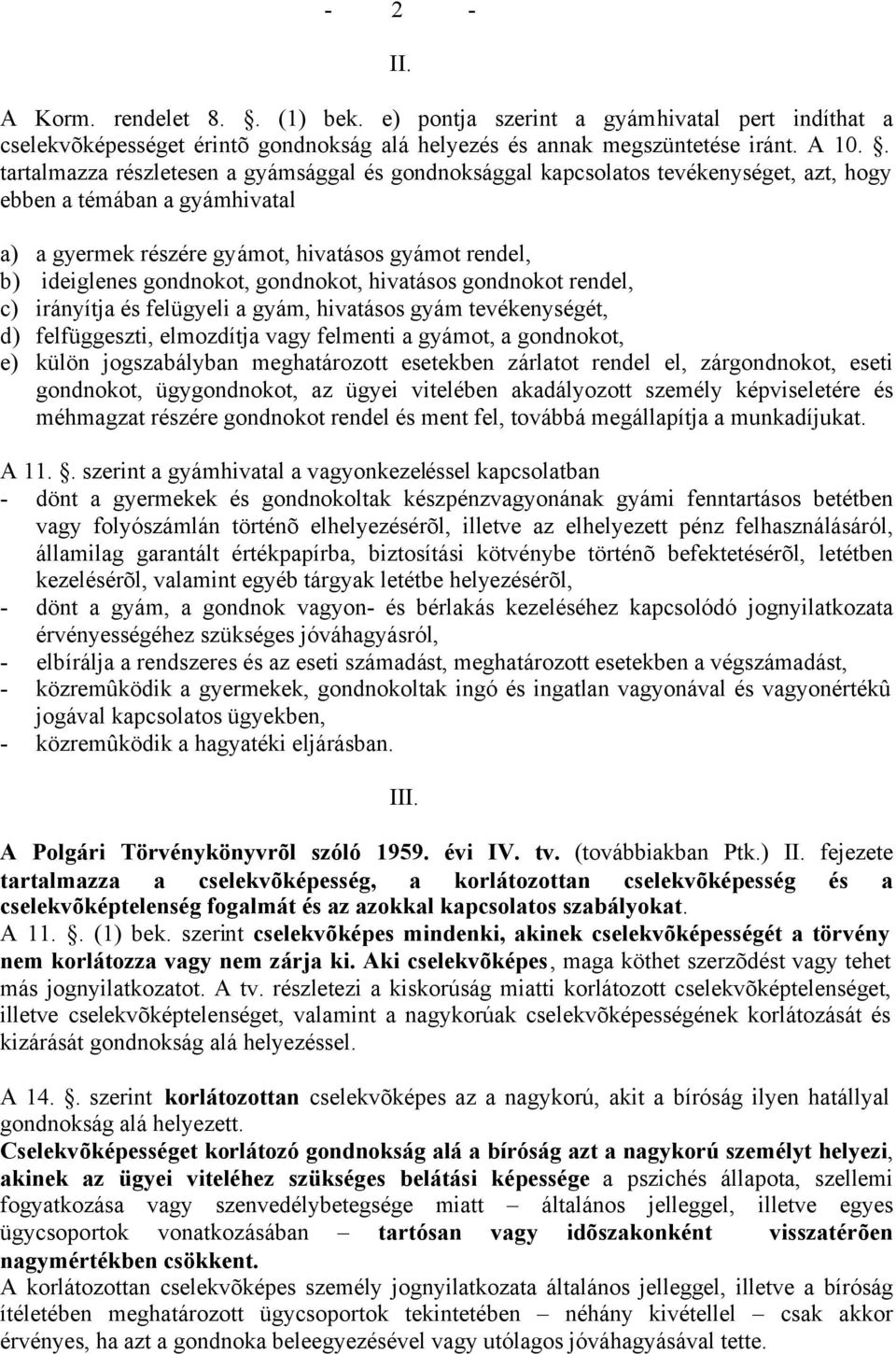 - 2 -

II.

A Korm. rendelet 8. . (1) bek. e) pontja szerint a gyámhivatal pert indíthat a cselekvõképességet érintõ gondnokság alá helyezés és annak megszüntetése iránt. A 10. . tartalmazza részletesen a gyámsággal és gondnoksággal kapcsolatos tevékenységet, azt, hogy ebben a témában a gyámhivatal

a) a gyermek részére gyámot, hivatásos gyámot rendel,
b) ideiglenes gondnokot, gondnokot, hivatásos gondnokot rendel,
c) irányítja és felügyeli a gyám, hivatásos gyám tevékenységét,
d) felfüggeszti, elmozdítja vagy felmenti a gyámot, a gondnokot,
e) külön jogszabályban meghatározott esetekben zárlatot rendel el, zárgondnokot, eseti gondnokot, ügygondnokot, az ügyei vitelében akadályozott személy képviseletére és méhmagzat részére gondnokot rendel és ment fel, továbbá megállapítja a munkadíjukat.

A 11. . szerint a gyámhivatal a vagyonkezeléssel kapcsolatban
- dönt a gyermekek és gondnokoltak készpénzvagyonának gyámi fenntartásos betétben vagy folyószámlán történõ elhelyezésérõl, illetve az elhelyezett pénz felhasználásáról, államilag garantált értékpapírba, biztosítási kötvénybe történõ befektetésérõl, letétben kezelésérõl, valamint egyéb tárgyak letétbe helyezésérõl,
- dönt a gyám, a gondnok vagyon- és bérlakás kezeléséhez kapcsolódó jognyilatkozata érvényességéhez szükséges jóváhagyásról,
- elbírálja a rendszeres és az eseti számadást, meghatározott esetekben a végszámadást,
- közremûködik a gyermekek, gondnokoltak ingó és ingatlan vagyonával és vagyonértékû jogával kapcsolatos ügyekben,
- közremûködik a hagyatéki eljárásban.

III.

A Polgári Törvénykönyvrõl szóló 1959. évi IV. tv. (továbbiakban Ptk.) II. fejezete tartalmazza a cselekvõképesség, a korlátozottan cselekvõképesség és a cselekvõképtelenség fogalmát és az azokkal kapcsolatos szabályokat.
A 11. . (1) bek. szerint cselekvõképes mindenki, akinek cselekvõképességét a törvény nem korlátozza vagy nem zárja ki. Aki cselekvõképes, maga köthet szerzõdést vagy tehet más jognyilatkozatot. A tv. részletezi a kiskorúság miatti korlátozott cselekvõképtelenséget, illetve cselekvõképtelenséget, valamint a nagykorúak cselekvõképességének korlátozását és kizárását gondnokság alá helyezéssel.

A 14. . szerint korlátozottan cselekvõképes az a nagykorú, akit a bíróság ilyen hatállyal gondnokság alá helyezett.
Cselekvõképességet korlátozó gondnokság alá a bíróság azt a nagykorú személyt helyezi, akinek az ügyei viteléhez szükséges belátási képessége a pszichés állapota, szellemi fogyatkozása vagy szenvedélybetegsége miatt – általános jelleggel, illetve egyes ügycsoportok vonatkozásában – tartósan vagy idõszakonként visszatérõen nagymértékben csökkent.
A korlátozottan cselekvõképes személy jognyilatkozata általános jelleggel, illetve a bíróság ítéletében meghatározott ügycsoportok tekintetében – néhány kivétellel – csak akkor érvényes, ha azt a gondnoka beleegyezésével vagy utólagos jóváhagyásával tette.